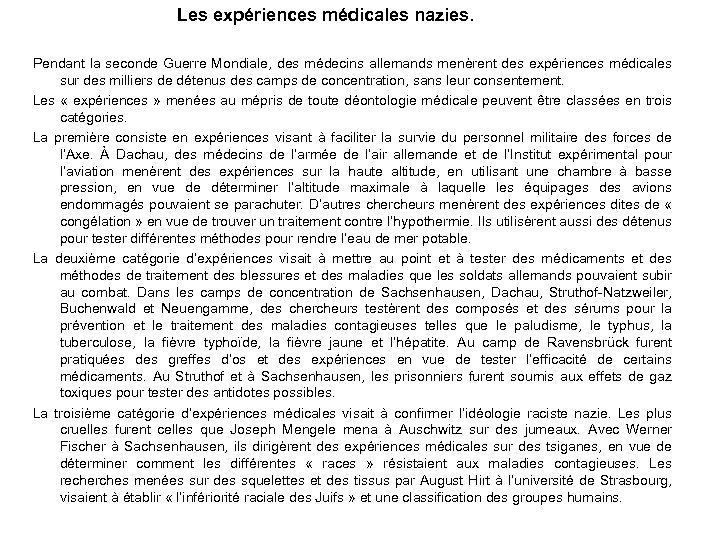 Les expériences médicales nazies.

Pendant la seconde Guerre Mondiale, des médecins allemands menèrent des expériences médicales sur des milliers de détenus des camps de concentration, sans leur consentement.

Les « expériences » menées au mépris de toute déontologie médicale peuvent être classées en trois catégories.

La première consiste en expériences visant à faciliter la survie du personnel militaire des forces de l'Axe. À Dachau, des médecins de l'armée de l'air allemande et de l'Institut expérimental pour l'aviation menèrent des expériences sur la haute altitude, en utilisant une chambre à basse pression, en vue de déterminer l'altitude maximale à laquelle les équipages des avions endommagés pouvaient se parachuter. D'autres chercheurs menèrent des expériences dites de « congélation » en vue de trouver un traitement contre l'hypothermie. Ils utilisèrent aussi des détenus pour tester différentes méthodes pour rendre l'eau de mer potable.

La deuxième catégorie d'expériences visait à mettre au point et à tester des médicaments et des méthodes de traitement des blessures et des maladies que les soldats allemands pouvaient subir au combat. Dans les camps de concentration de Sachsenhausen, Dachau, Struthof-Natzweiler, Buchenwald et Neuengamme, des chercheurs testèrent des composés et des sérums pour la prévention et le traitement des maladies contagieuses telles que le paludisme, le typhus, la tuberculose, la fièvre typhoïde, la fièvre jaune et l'hépatite. Au camp de Ravensbrück furent pratiquées des greffes d'os et des expériences en vue de tester l'efficacité de certains médicaments. Au Struthof et à Sachsenhausen, les prisonniers furent soumis aux effets de gaz toxiques pour tester des antidotes possibles.

La troisième catégorie d'expériences médicales visait à confirmer l'idéologie raciste nazie. Les plus cruelles furent celles que Joseph Mengele mena à Auschwitz sur des jumeaux. Avec Werner Fischer à Sachsenhausen, ils dirigèrent des expériences médicales sur des tsiganes, en vue de déterminer comment les différentes « races » résistaient aux maladies contagieuses. Les recherches menées sur des squelettes et des tissus par August Hirt à l'université de Strasbourg, visaient à établir « l'infériorité raciale des Juifs » et une classification des groupes humains.